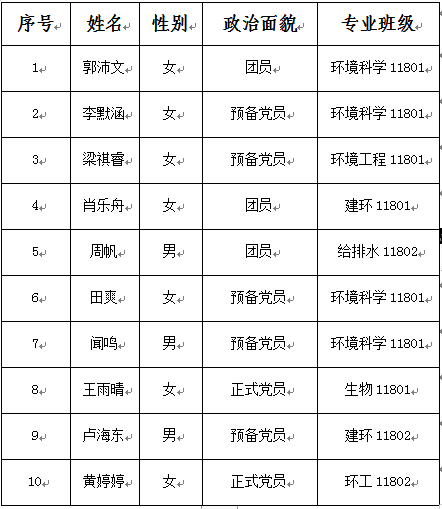 | 序号 | 姓名 | 性别 | 政治面貌 | 专业班级 |
|---|---|---|---|---|
| 1 | 郭沛文 | 女 | 团员 | 环境科学 11801 |
| 2 | 李默涵 | 女 | 预备党员 | 环境科学 11801 |
| 3 | 梁祺睿 | 女 | 预备党员 | 环境工程 11801 |
| 4 | 肖乐舟 | 女 | 团员 | 建环 11801 |
| 5 | 周帆 | 男 | 团员 | 给排水 11802 |
| 6 | 田爽 | 女 | 预备党员 | 环境科学 11801 |
| 7 | 闻鸣 | 男 | 预备党员 | 环境科学 11801 |
| 8 | 王雨晴 | 女 | 正式党员 | 生物 11801 |
| 9 | 卢海东 | 男 | 预备党员 | 建环 11802 |
| 10 | 黄婷婷 | 女 | 正式党员 | 环工 11802 |